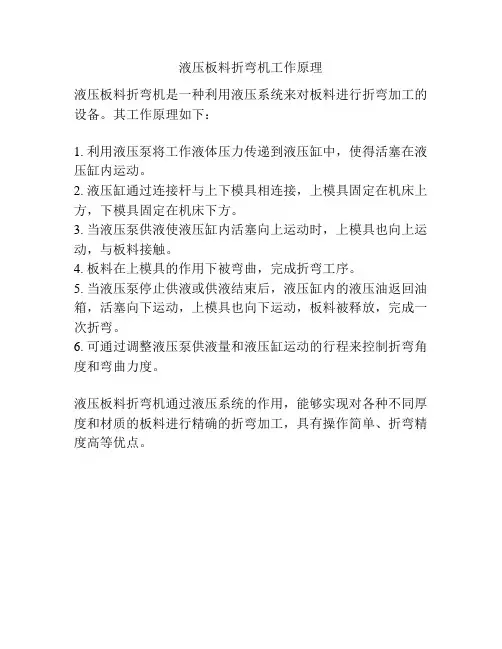 液压板料折弯机工作原理

液压板料折弯机是一种利用液压系统来对板料进行折弯加工的设备。其工作原理如下：

1. 利用液压泵将工作液体压力传递到液压缸中，使得活塞在液压缸内运动。
2. 液压缸通过连接杆与上下模具相连接，上模具固定在机床上方，下模具固定在机床下方。
3. 当液压泵供液使液压缸内活塞向上运动时，上模具也向上运动，与板料接触。
4. 板料在上模具的作用下被弯曲，完成折弯工序。
5. 当液压泵停止供液或供液结束后，液压缸内的液压油返回油箱，活塞向下运动，上模具也向下运动，板料被释放，完成一次折弯。
6. 可通过调整液压泵供液量和液压缸运动的行程来控制折弯角度和弯曲力度。

液压板料折弯机通过液压系统的作用，能够实现对各种不同厚度和材质的板料进行精确的折弯加工，具有操作简单、折弯精度高等优点。